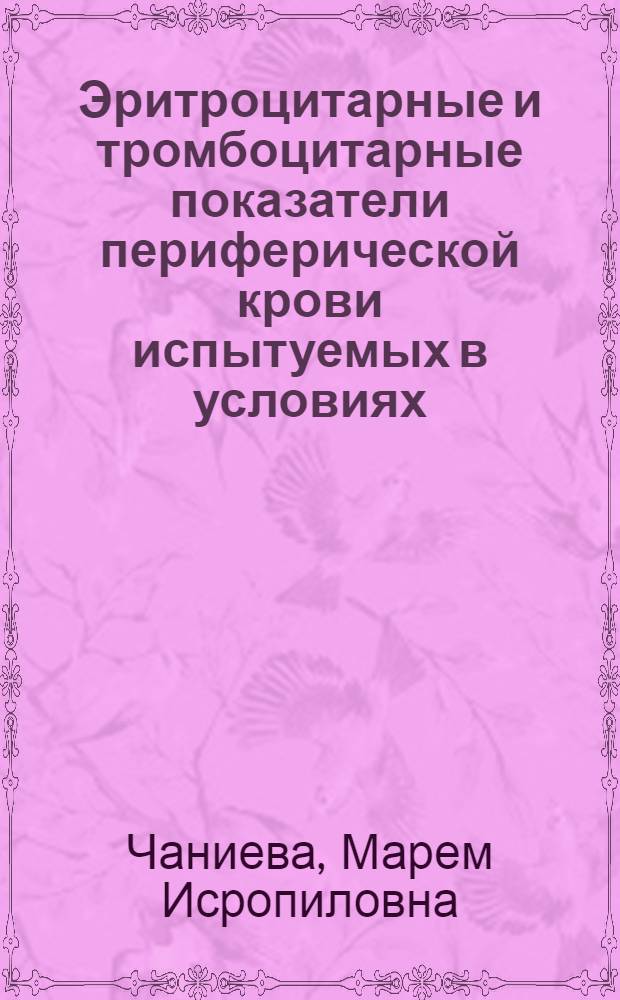 Эритроцитарные и тромбоцитарные показатели периферической крови испытуемых в условиях

Чаниева, Марем Исропиловна